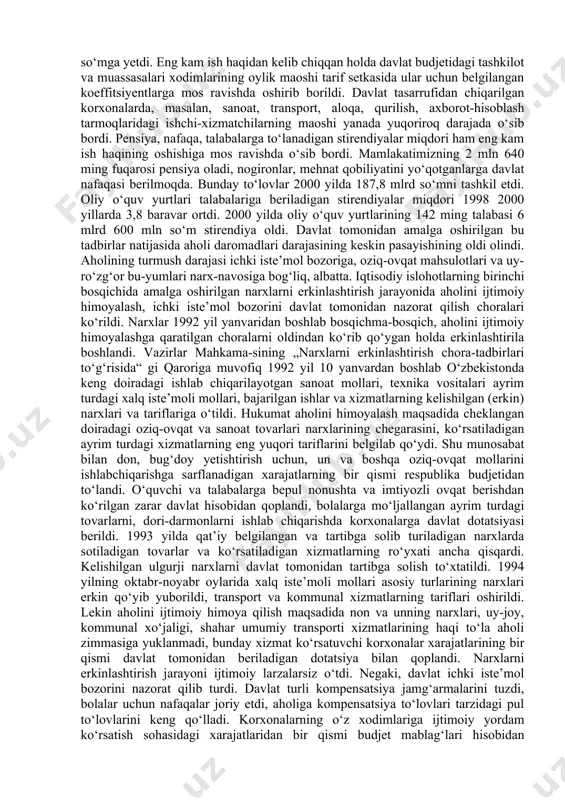 so‘mga yetdi. Eng kam ish haqidan kelib chiqqan holda davlat budjetidagi tashkilot va muassasalari xodimlarining oylik maoshi tarif setkasida ular uchun belgilangan koeffitsiyentlarga mos ravishda oshirib borildi. Davlat tasarrufidan chiqarilgan korxonalarda, masalan, sanoat, transport, aloqa, qurilish, axborot-hisoblash tarmoqlaridagi ishchi-xizmatchilarning maoshi yanada yuqoriroq darajada o‘sib bordi. Pensiya, nafaqa, talabalarga to‘lanadigan stirendiyalar miqdori ham eng kam ish haqining oshishiga mos ravishda o‘sib bordi. Mamlakatimizning 2 mln 640 ming fuqarosi pensiya oladi, nogironlar, mehnat qobiliyatini yo‘qotganlarga davlat nafaqasi berilmoqda. Bunday to‘lovlar 2000 yilda 187,8 mlrd so‘mni tashkil etdi. Oliy o‘quv yurtlari talabalariga beriladigan stirendiyalar miqdori 1998 2000 yillarda 3,8 baravar ortdi. 2000 yilda oliy o‘quv yurtlarining 142 ming talabasi 6 mlrd 600 mln so‘m stirendiya oldi. Davlat tomonidan amalga oshirilgan bu tadbirlar natijasida aholi daromadlari darajasining keskin pasayishining oldi olindi. Aholining turmush darajasi ichki iste’mol bozoriga, oziq-ovqat mahsulotlari va uy-ro‘zg‘or bu-yumlari narx-navosiga bog‘liq, albatta. Iqtisodiy islohotlarning birinchi bosqichida amalga oshirilgan narxlarni erkinlashtirish jarayonida aholini ijtimoiy himoyalash, ichki iste’mol bozorini davlat tomonidan nazorat qilish choralari ko‘rildi. Narxlar 1992 yil yanvaridan boshlab bosqichma-bosqich, aholini ijtimoiy himoyalashga qaratilgan choralarni oldindan ko‘rib qo‘ygan holda erkinlashtirila boshlandi. Vazirlar Mahkama-sining „Narxlarni erkinlashtirish chora-tadbirlari to‘g‘risida“ gi Qaroriga muvofiq 1992 yil 10 yanvardan boshlab O‘zbekistonda keng doiradagi ishlab chiqarilayotgan sanoat mollari, texnika vositalari ayrim turdagi xalq iste’moli mollari, bajarilgan ishlar va xizmatlarning kelishilgan (erkin) narxlari va tariflariga o‘tildi. Hukumat aholini himoyalash maqsadida cheklangan doiradagi oziq-ovqat va sanoat tovarlari narxlarining chegarasini, ko‘rsatiladigan ayrim turdagi xizmatlarning eng yuqori tariflarini belgilab qo‘ydi. Shu munosabat bilan don, bug‘doy yetishtirish uchun, un va boshqa oziq-ovqat mollarini ishlabchiqarishga sarflanadigan xarajatlarning bir qismi respublika budjetidan to‘landi. O‘quvchi va talabalarga bepul nonushta va imtiyozli ovqat berishdan ko‘rilgan zarar davlat hisobidan qoplandi, bolalarga mo‘ljallangan ayrim turdagi tovarlarni, dori-darmonlarni ishlab chiqarishda korxonalarga davlat dotatsiyasi berildi. 1993 yilda qat’iy belgilangan va tartibga solib turiladigan narxlarda sotiladigan tovarlar va ko‘rsatiladigan xizmatlarning ro‘yxati ancha qisqardi. Kelishilgan ulgurji narxlarni davlat tomonidan tartibga solish to‘xtatildi. 1994 yilning oktabr-noyabr oylarida xalq iste’moli mollari asosiy turlarining narxlari erkin qo‘yib yuborildi, transport va kommunal xizmatlarning tariflari oshirildi. Lekin aholini ijtimoiy himoya qilish maqsadida non va unning narxlari, uy-joy, kommunal xo‘jaligi, shahar umumiy transporti xizmatlarining haqi to‘la aholi zimmasiga yuklanmadi, bunday xizmat ko‘rsatuvchi korxonalar xarajatlarining bir qismi davlat tomonidan beriladigan dotatsiya bilan qoplandi. Narxlarni erkinlashtirish jarayoni ijtimoiy larzalarsiz o‘tdi. Negaki, davlat ichki iste’mol bozorini nazorat qilib turdi. Davlat turli kompensatsiya jamg‘armalarini tuzdi, bolalar uchun nafaqalar joriy etdi, aholiga kompensatsiya to‘lovlari tarzidagi pul to‘lovlarini keng qo‘lladi. Korxonalarning o‘z xodimlariga ijtimoiy yordam ko‘rsatish sohasidagi xarajatlaridan bir qismi budjet mablag‘lari hisobidan